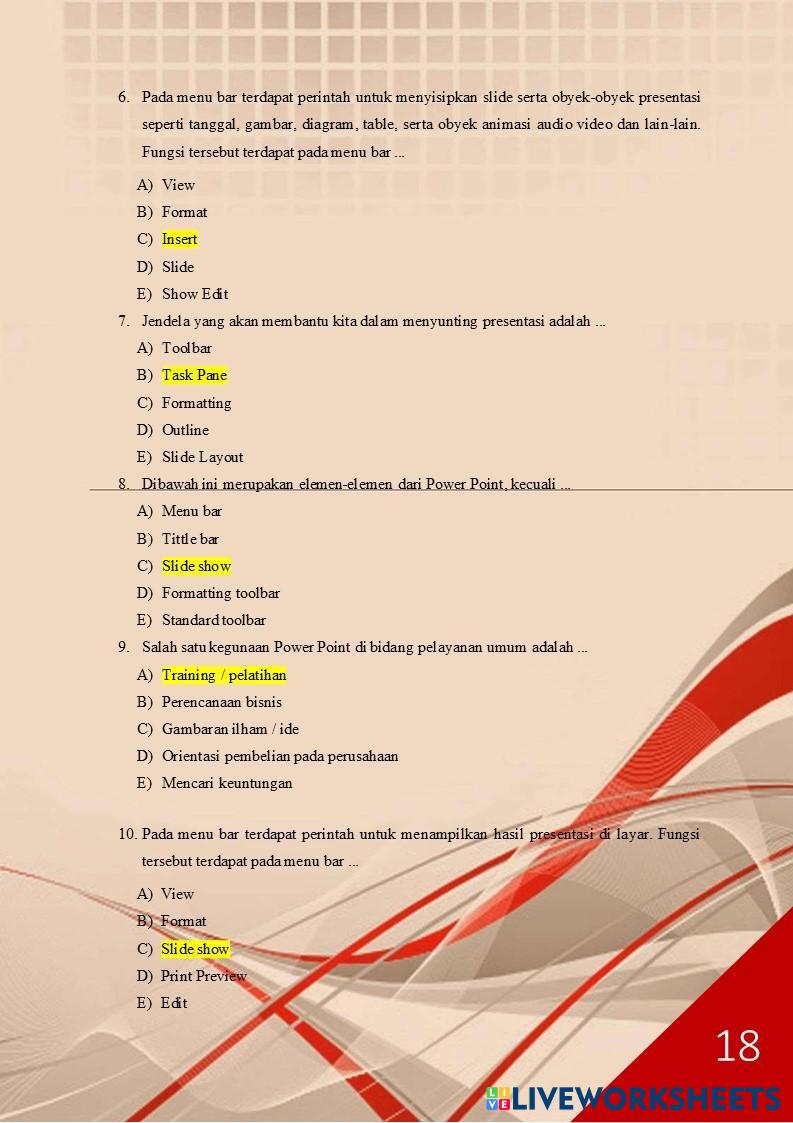 6. Pada menu bar terdapat perintah untuk menyisipkan slide serta obyek-obyek presentasi seperti tanggal, gambar, diagram, table, serta obyek animasi audio video dan lain-lain. Fungsi tersebut terdapat pada menu bar ...

A) View
B) Format
C) Insert
D) Slide
E) Show Edit

7. Jendela yang akan membantu kita dalam menyunting presentasi adalah ...

A) Toolbar
B) Task Pane
C) Formatting
D) Outline
E) Slide Layout

8. Dibawah ini merupakan elemen-elemen dari Power Point, kecuali ...

A) Menu bar
B) Tittle bar
C) Slide show
D) Formatting toolbar
E) Standard toolbar

9. Salah satu kegunaan Power Point di bidang pelayanan umum adalah ...

A) Training / pelatihan
B) Perencanaan bisnis
C) Gambaran ilham / ide
D) Orientasi pembelian pada perusahaan
E) Mencari keuntungan

10. Pada menu bar terdapat perintah untuk menampilkan hasil presentasi di layar. Fungsi tersebut terdapat pada menu bar ...

A) View
B) Format
C) Slide show
D) Print Preview
E) Edit

18

LIVEWORKSHEETS